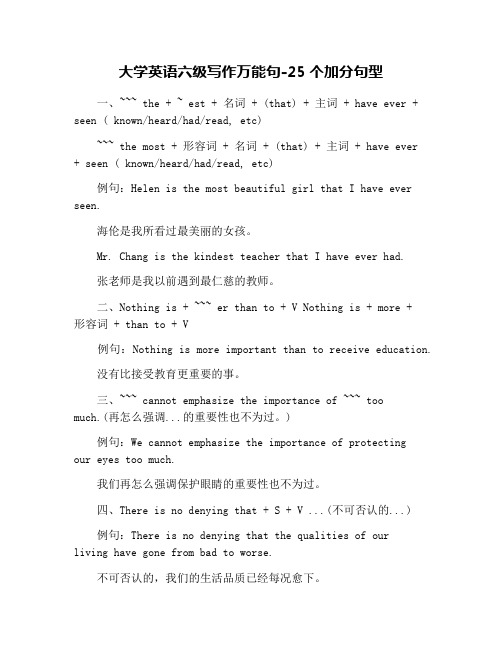 大学英语六级写作万能句-25 个加分句型

一、~~~ the + ~ est + 名词 + (that) + 主词 + have ever + seen ( known/heard/had/read, etc)

~~~ the most + 形容词 + 名词 + (that) + 主词 + have ever + seen ( known/heard/had/read, etc)

例句：Helen is the most beautiful girl that I have ever seen.

海伦是我所看过最美丽的女孩。

Mr. Chang is the kindest teacher that I have ever had.

张老师是我以前遇到最仁慈的教师。

二、Nothing is + ~~~ er than to + V Nothing is + more + 形容词 + than to + V

例句：Nothing is more important than to receive education.

没有比接受教育更重要的事。

三、~~~ cannot emphasize the importance of ~~~ too much.(再怎么强调...的重要性也不为过。)

例句：We cannot emphasize the importance of protecting our eyes too much.

我们再怎么强调保护眼睛的重要性也不为过。

四、There is no denying that + S + V ...(不可否认的...)

例句：There is no denying that the qualities of our living have gone from bad to worse.

不可否认的，我们的生活品质已经每况愈下。